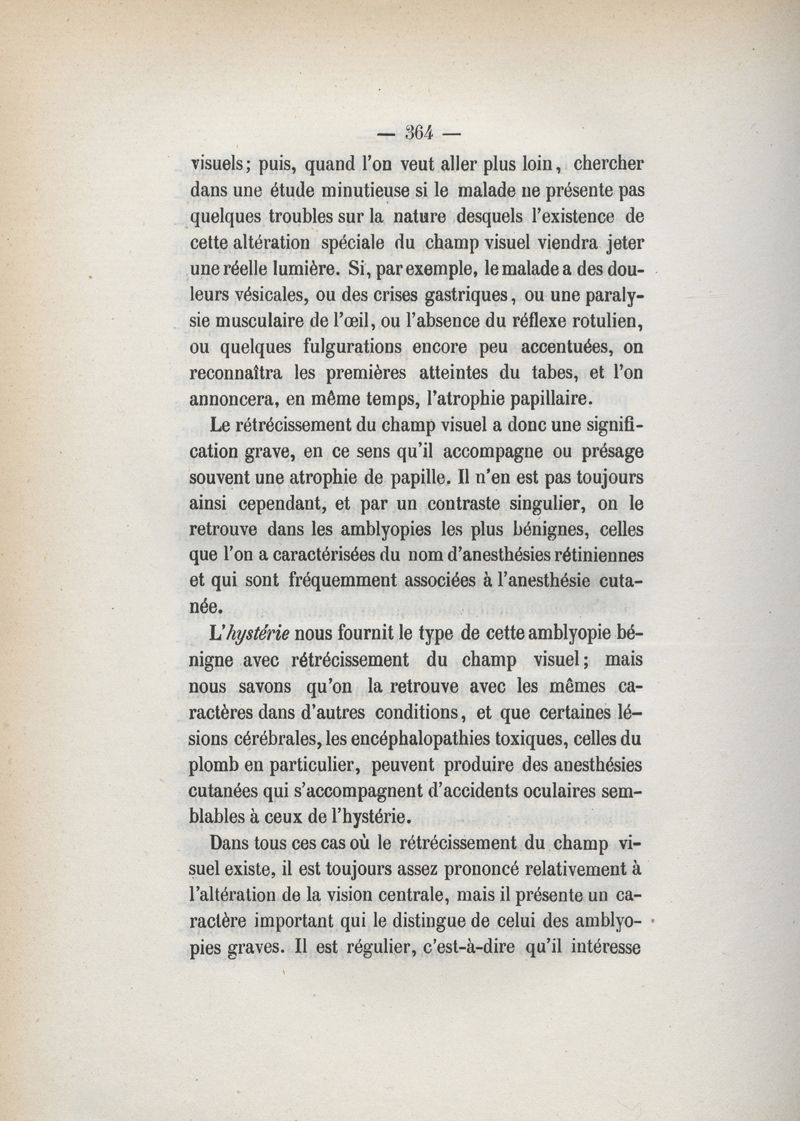 — 364 —

visuels; puis, quand l'on veut aller plus loin, chercher dans une étude minutieuse si le malade ne présente pas quelques troubles sur la nature desquels l'existence de cette altération spéciale du champ visuel viendra jeter une réelle lumière. Si, par exemple, le malade a des douleurs vésicales, ou des crises gastriques, ou une paralysie musculaire de l'œil, ou l'absence du réflexe rotulien, ou quelques fulgurations encore peu accentuées, on reconnaîtra les premières atteintes du tabes, et l'on annoncera, en même temps, l'atrophie papillaire.

Le rétrécissement du champ visuel a donc une signification grave, en ce sens qu'il accompagne ou présage souvent une atrophie de papille. Il n'en est pas toujours ainsi cependant, et par un contraste singulier, on le retrouve dans les amblyopies les plus bénignes, celles que l'on a caractérisées du nom d'anesthésies rétiniennes et qui sont fréquemment associées à l'anesthésie cutanée.

L'hystérie nous fournit le type de cette amblyopie bénigne avec rétrécissement du champ visuel; mais nous savons qu'on la retrouve avec les mêmes caractères dans d'autres conditions, et que certaines lésions cérébrales, les encéphalopathies toxiques, celles du plomb en particulier, peuvent produire des anesthésies cutanées qui s'accompagnent d'accidents oculaires semblables à ceux de l'hystérie.

Dans tous ces cas où le rétrécissement du champ visuel existe, il est toujours assez prononcé relativement à l'altération de la vision centrale, mais il présente un caractère important qui le distingue de celui des amblyopies graves. Il est régulier, c'est-à-dire qu'il intéresse